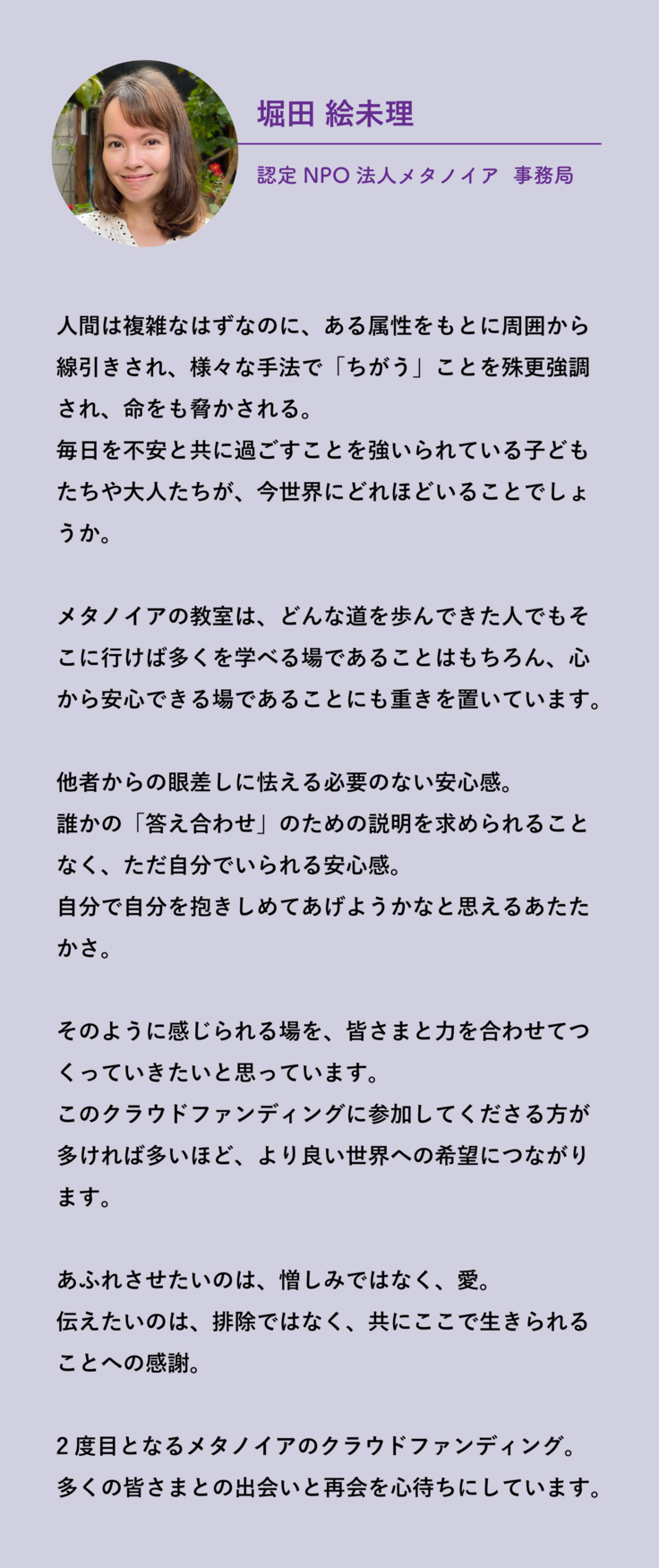 堀田 絵未理

認定NPO法人メタノイア 事務局

人間は複雑なはずなのに、ある属性をもとに周囲から線引きされ、様々な手法で「ちがう」ことを殊更強調され、命をも脅かされる。
毎日を不安と共に過ごすことを強いられている子どもたちや大人たちが、今世界にどれほどいることでしょうか。

メタノイアの教室は、どんな道を歩んできた人でもそこに行けば多くを学べる場であることはもちろん、心から安心できる場であることにも重きを置いています。

他者からの眼差しに怯える必要のない安心感。
誰かの「答え合わせ」のための説明を求められることなく、ただ自分でいられる安心感。
自分で自分を抱きしめてあげようかなと思えるあたたかさ。

そのように感じられる場を、皆さまと力を合わせてつくっていきたいと思っています。
このクラウドファンディングに参加してくださる方が多ければ多いほど、より良い世界への希望につながります。

あふれさせたいのは、憎しみではなく、愛。
伝えたいのは、排除ではなく、共にここで生きられることへの感謝。

2度目となるメタノイアのクラウドファンディング。
多くの皆さまとの出会いと再会を心待ちにしています。